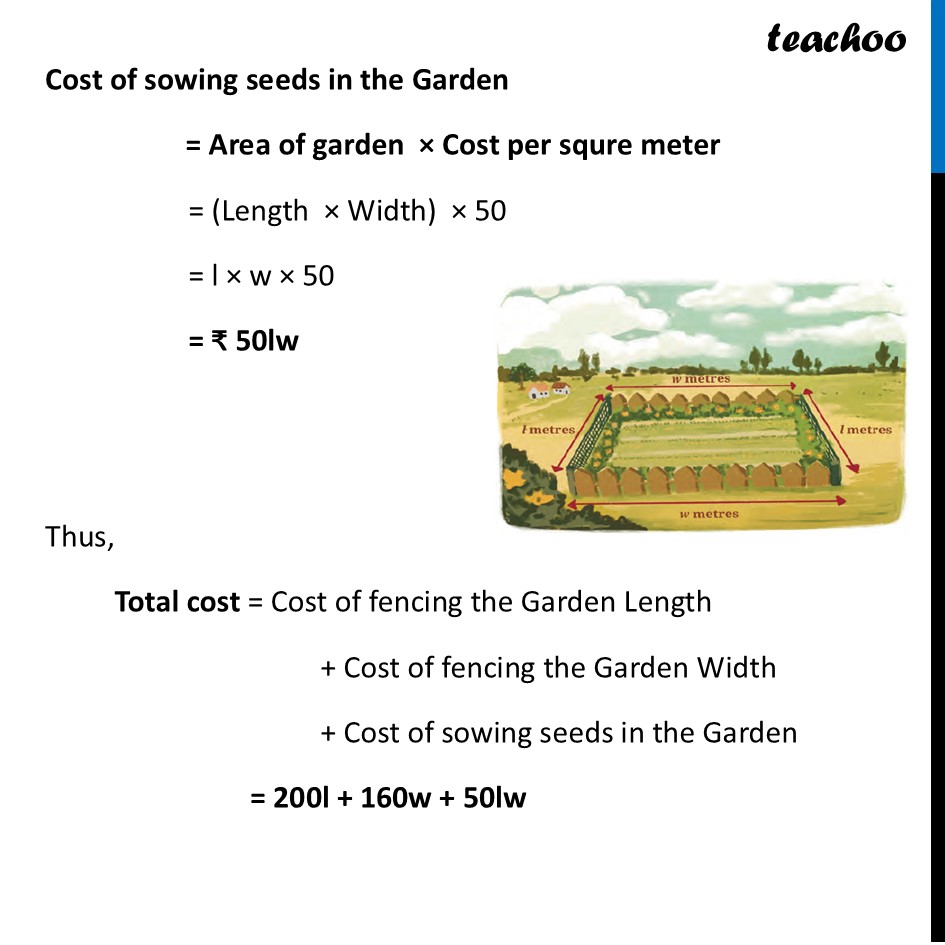 teachoo

Cost of sowing seeds in the Garden

= Area of garden × Cost per squre meter

= (Length × Width) × 50

= l × w × 50

= ₹ 50lw

w metres

l metres

l metres

w metres

Thus,

Total cost = Cost of fencing the Garden Length

+ Cost of fencing the Garden Width

+ Cost of sowing seeds in the Garden

= 200l + 160w + 50lw